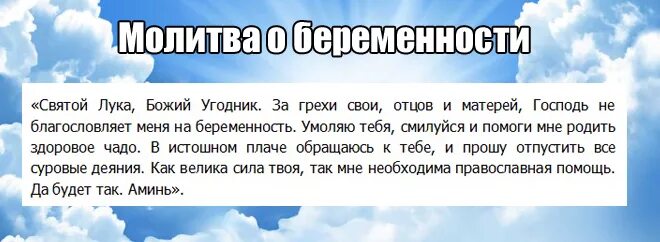 Молитва о беременности

«Святой Лука, Божий Угодник. За грехи свои, отцов и матерей, Господь не благословляет меня на беременность. Умоляю тебя, смилуйся и помоги мне родить здоровое чадо. В истошном плаче обращаюсь к тебе, и прошу отпустить все суровые деяния. Как велика сила твоя, так мне необходима православная помощь. Да будет так. Аминь».